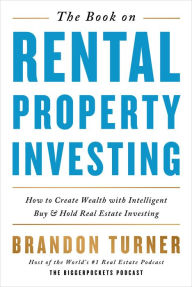 The Book on

RENTAL PROPERTY INVESTING

How to Create Wealth with Intelligent Buy & Hold Real Estate Investing

BRANDON TURNER

Host of the World's #1 Real Estate Podcast

THE BIGGERPOCKETS PODCAST